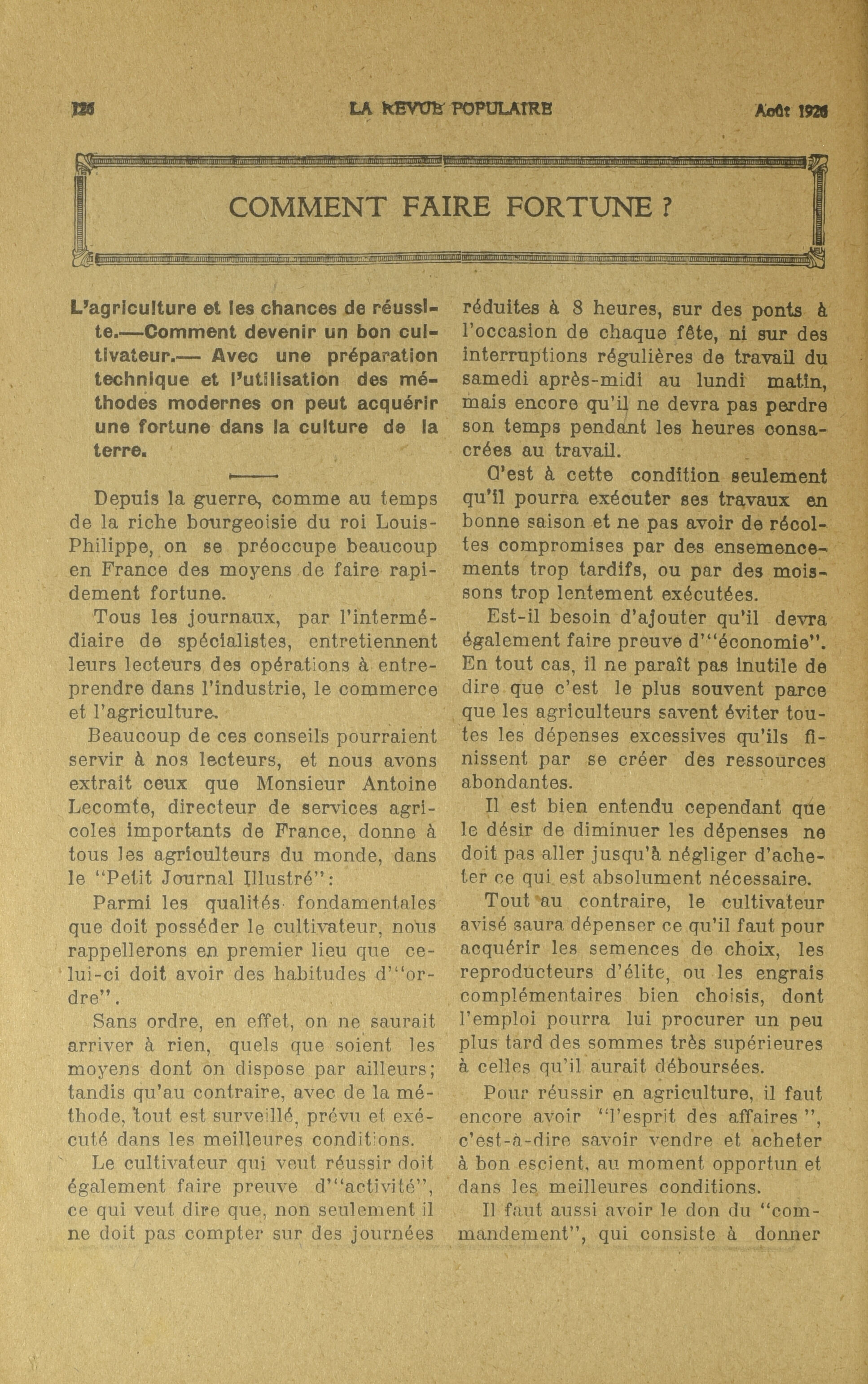 126 LA REVUE POPULAIRE Août 1926

COMMENT FAIRE FORTUNE ?

L'agriculture et les chances de réussite.—Comment devenir un bon cultivateur.— Avec une préparation technique et l'utilisation des méthodes modernes on peut acquérir une fortune dans la culture de la terre.

Depuis la guerre, comme au temps de la riche bourgeoisie du roi Louis-Philippe, on se préoccupe beaucoup en France des moyens de faire rapidement fortune.

Tous les journaux, par l'intermédiaire de spécialistes, entretiennent leurs lecteurs des opérations à entreprendre dans l'industrie, le commerce et l'agriculture.

Beaucoup de ces conseils pourraient servir à nos lecteurs, et nous avons extrait ceux que Monsieur Antoine Lecomte, directeur de services agricoles importants de France, donne à tous les agriculteurs du monde, dans le "Petit Journal Illustré":

Parmi les qualités fondamentales que doit posséder le cultivateur, nous rappellerons en premier lieu que celui-ci doit avoir des habitudes d'"ordre".

Sans ordre, en effet, on ne saurait arriver à rien, quels que soient les moyens dont on dispose par ailleurs; tandis qu'au contraire, avec de la méthode, tout est surveillé, prévu et exécuté dans les meilleures conditions.

Le cultivateur qui veut réussir doit également faire preuve d'"activité", ce qui veut dire que, non seulement il ne doit pas compter sur des journées réduites à 8 heures, sur des ponts à l'occasion de chaque fête, ni sur des interruptions régulières de travail du samedi après-midi au lundi matin, mais encore qu'il ne devra pas perdre son temps pendant les heures consacrées au travail.

C'est à cette condition seulement qu'il pourra exécuter ses travaux en bonne saison et ne pas avoir de récoltes compromises par des ensemencements trop tardifs, ou par des moissons trop lentement exécutées.

Est-il besoin d'ajouter qu'il devra également faire preuve d'"économie". En tout cas, il ne paraît pas inutile de dire que c'est le plus souvent parce que les agriculteurs savent éviter toutes les dépenses excessives qu'ils finissent par se créer des ressources abondantes.

Il est bien entendu cependant que le désir de diminuer les dépenses ne doit pas aller jusqu'à négliger d'acheter ce qui est absolument nécessaire.

Tout au contraire, le cultivateur avisé saura dépenser ce qu'il faut pour acquérir les semences de choix, les reproducteurs d'élite, ou les engrais complémentaires bien choisis, dont l'emploi pourra lui procurer un peu plus tard des sommes très supérieures à celles qu'il aurait déboursées.

Pour réussir en agriculture, il faut encore avoir "l'esprit des affaires ", c'est-à-dire savoir vendre et acheter à bon escient, au moment opportun et dans les meilleures conditions.

Il faut aussi avoir le don du "commandement", qui consiste à donner